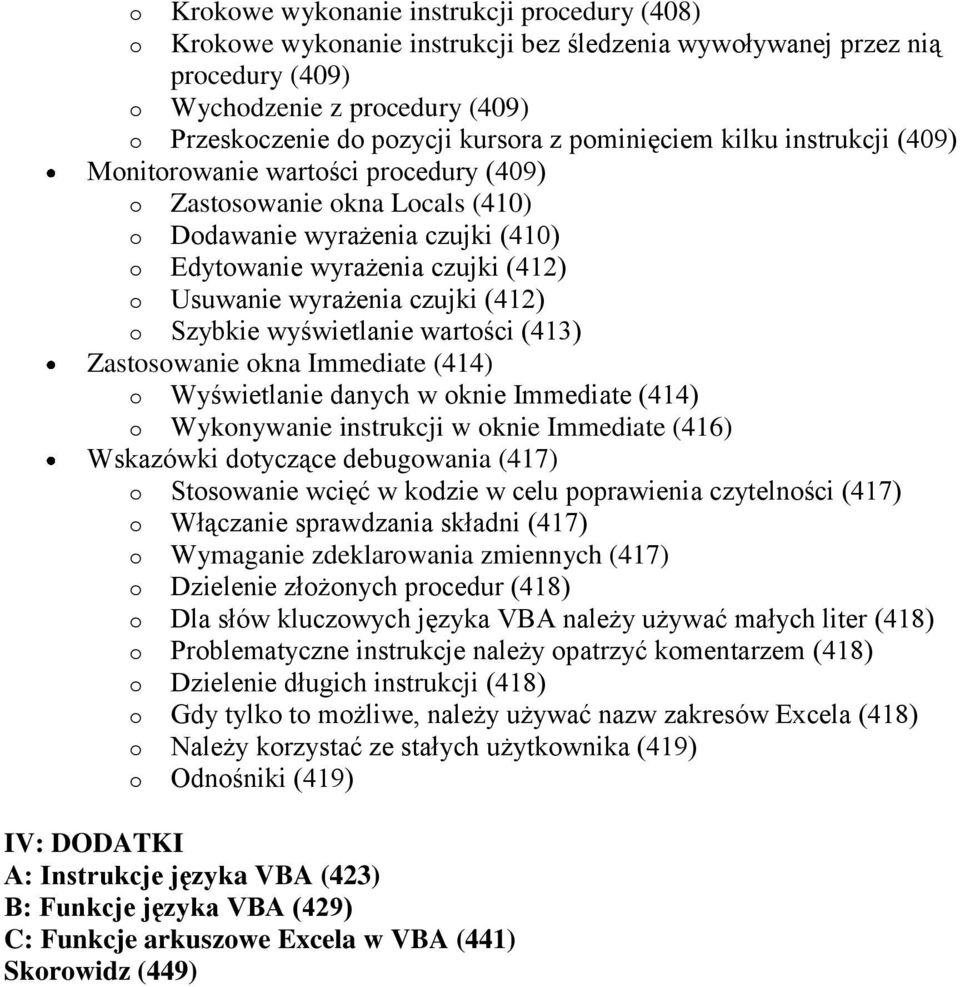 o Krokowe wykonanie instrukcji procedury (408)
o Krokowe wykonanie instrukcji bez śledzenia wywoływanej przez nią procedury (409)
o Wychodzenie z procedury (409)
o Przeskoczenie do pozycji kursora z pominięciem kilku instrukcji (409)
• Monitorowanie wartości procedury (409)
o Zastosowanie okna Locals (410)
o Dodawanie wyrażenia czujki (410)
o Edytowanie wyrażenia czujki (412)
o Usuwanie wyrażenia czujki (412)
o Szybkie wyświetlanie wartości (413)
• Zastosowanie okna Immediate (414)
o Wyświetlanie danych w oknie Immediate (414)
o Wykonywanie instrukcji w oknie Immediate (416)
• Wskazówki dotyczące debugowania (417)
o Stosowanie wcięć w kodzie w celu poprawienia czytelności (417)
o Włączanie sprawdzania składni (417)
o Wymaganie zdeklarowania zmiennych (417)
o Dzielenie złożonych procedur (418)
o Dla słów kluczowych języka VBA należy używać małych liter (418)
o Problematyczne instrukcje należy opatrzyć komentarzem (418)
o Dzielenie długich instrukcji (418)
o Gdy tylko to możliwe, należy używać nazw zakresów Excela (418)
o Należy korzystać ze stałych użytkownika (419)
o Odnośniki (419)

IV: DODATKI
A: Instrukcje języka VBA (423)
B: Funkcje języka VBA (429)
C: Funkcje arkuszowe Excela w VBA (441)
Skorowidz (449)